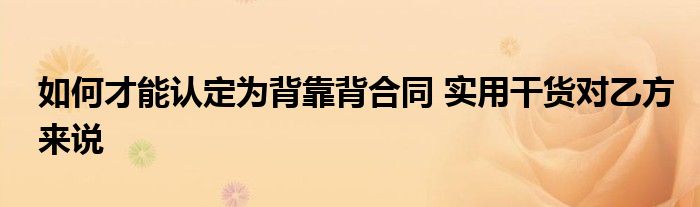 如何才能认定为背靠背合同 实用干货对乙方来说